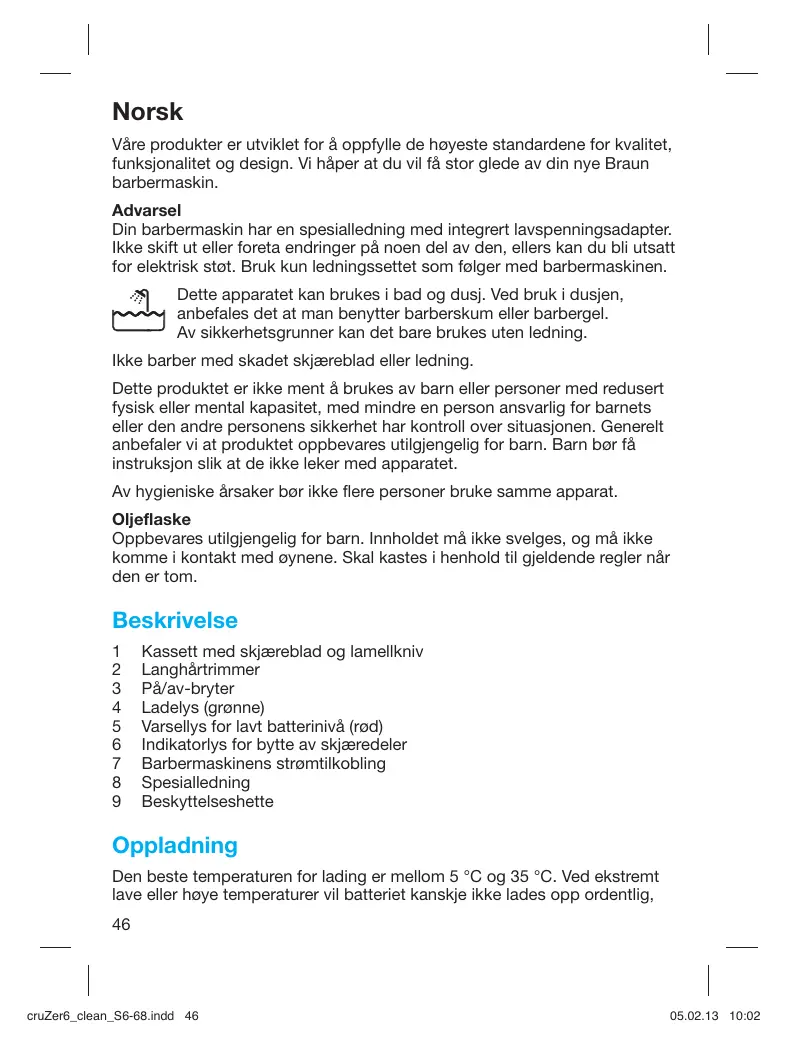 Norsk

Våre produkter er utviklet for å oppfylle de høyeste standardene for kvalitet, funksjonalitet og design. Vi håper at du vil få stor glede av din nye Braun barbermaskin.

Advarsel
Din barbermaskin har en spesialledning med integrert lavspenningsadapter. Ikke skift ut eller foreta endringer på noen del av den, ellers kan du bli utsatt for elektrisk støt. Bruk kun ledningssettet som følger med barbermaskinen.

Dette apparatet kan brukes i bad og dusj. Ved bruk i dusjen, anbefales det at man benytter barberskum eller barbergel. Av sikkerhetsgrunner kan det bare brukes uten ledning.

Ikke barber med skadet skjæreblad eller ledning.

Dette produktet er ikke ment å brukes av barn eller personer med redusert fysisk eller mental kapasitet, med mindre en person ansvarlig for barnets eller den andre personens sikkerhet har kontroll over situasjonen. Generelt anbefaler vi at produktet oppbevares utilgjengelig for barn. Barn bør få instruksjon slik at de ikke leker med apparatet.

Av hygieniske årsaker bør ikke flere personer bruke samme apparat.

Oljeflaske
Oppbevares utilgjengelig for barn. Innholdet må ikke svelges, og må ikke komme i kontakt med øynene. Skal kastes i henhold til gjeldende regler når den er tom.

Beskrivelse

1 Kassett med skjæreblad og lamellkniv
2 Langhårtrimmer
3 På/av-bryter
4 Ladelys (grønne)
5 Varsellys for lavt batterinivå (rød)
6 Indikatorlys for bytte av skjæredeler
7 Barbermaskinens strømtilkobling
8 Spesialledning
9 Beskyttelseshette

Oppladning

Den beste temperaturen for lading er mellom 5 °C og 35 °C. Ved ekstremt lave eller høye temperaturer vil batteriet kanskje ikke lades opp ordentlig,

46

cruZer6_clean_S6-68.indd 46

05.02.13 10:02